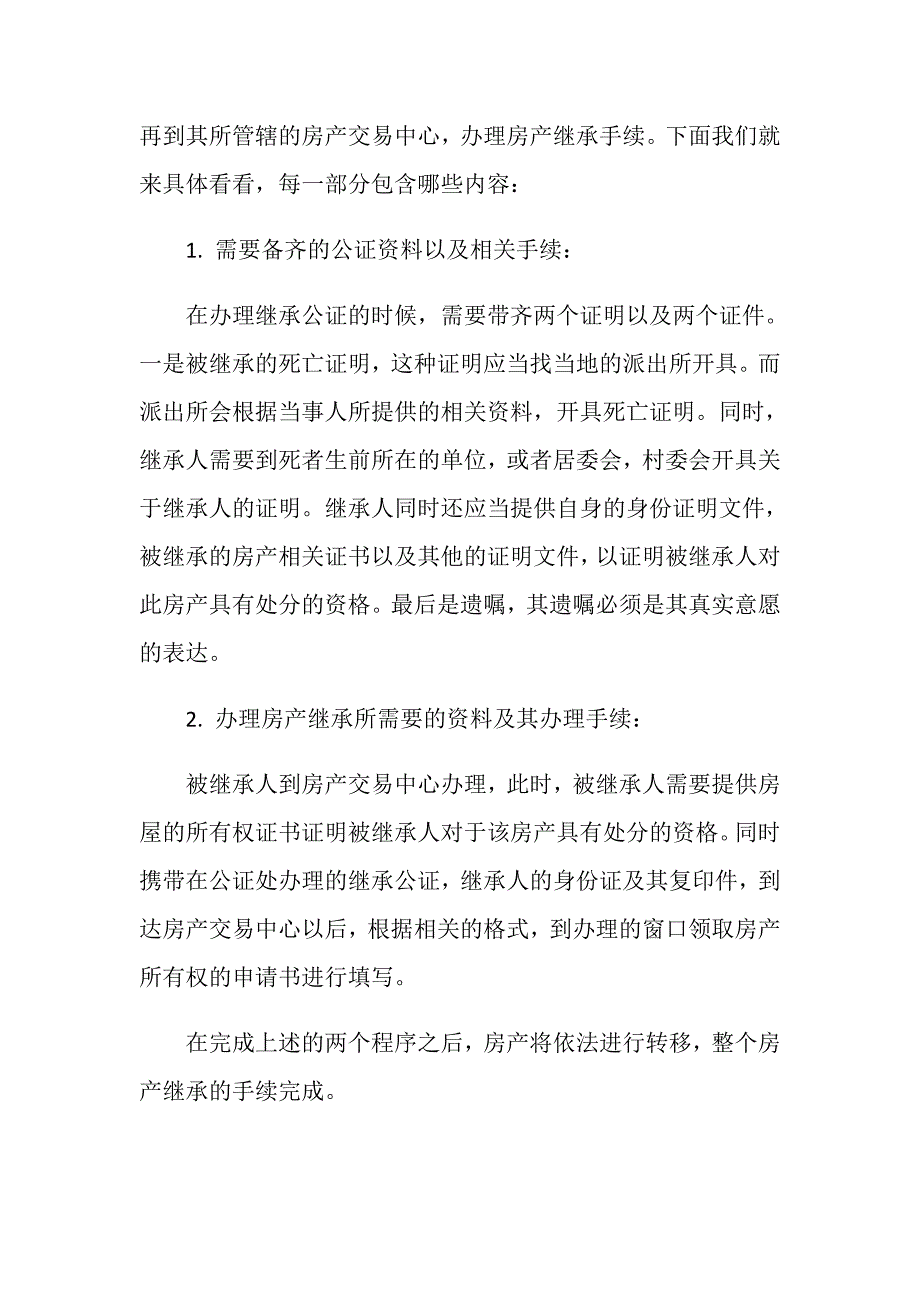 再到其所管辖的房产交易中心，办理房产继承手续。下面我们就来具体看看，每一部分包含哪些内容：

1. 需要备齐的公证资料以及相关手续：

在办理继承公证的时候，需要带齐两个证明以及两个证件。一是被继承的死亡证明，这种证明应当找当地的派出所开具。而派出所会根据当事人所提供的相关资料，开具死亡证明。同时，继承人需要到死者生前所在的单位，或者居委会，村委会开具关于继承人的证明。继承人同时还应当提供自身的身份证明文件，被继承的房产相关证书以及其他的证明文件，以证明被继承人对此房产具有处分的资格。最后是遗嘱，其遗嘱必须是其真实意愿的表达。

2. 办理房产继承所需要的资料及其办理手续：

被继承人到房产交易中心办理，此时，被继承人需要提供房屋的所有权证书证明被继承人对于该房产具有处分的资格。同时携带在公证处办理的继承公证，继承人的身份证及其复印件，到达房产交易中心以后，根据相关的格式，到办理的窗口领取房产所有权的申请书进行填写。

在完成上述的两个程序之后，房产将依法进行转移，整个房产继承的手续完成。